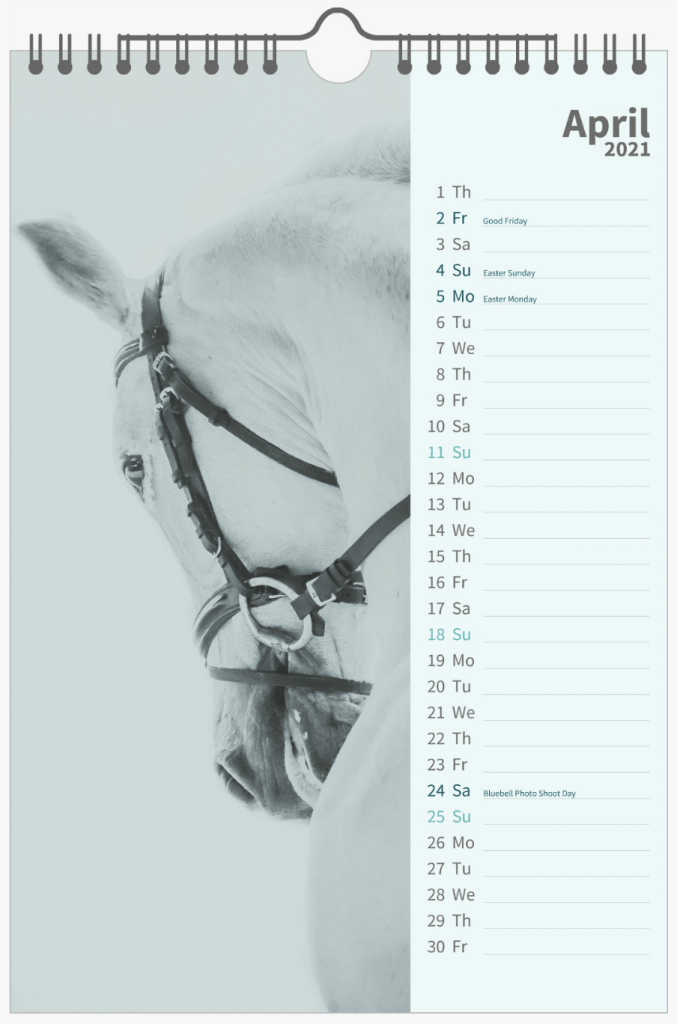 April
2021

1 Th
2 Fr Good Friday
3 Sa
4 Su Easter Sunday
5 Mo Easter Monday
6 Tu
7 We
8 Th
9 Fr
10 Sa
11 Su
12 Mo
13 Tu
14 We
15 Th
16 Fr
17 Sa
18 Su
19 Mo
20 Tu
21 We
22 Th
23 Fr
24 Sa Bluebell Photo Shoot Day
25 Su
26 Mo
27 Tu
28 We
29 Th
30 Fr